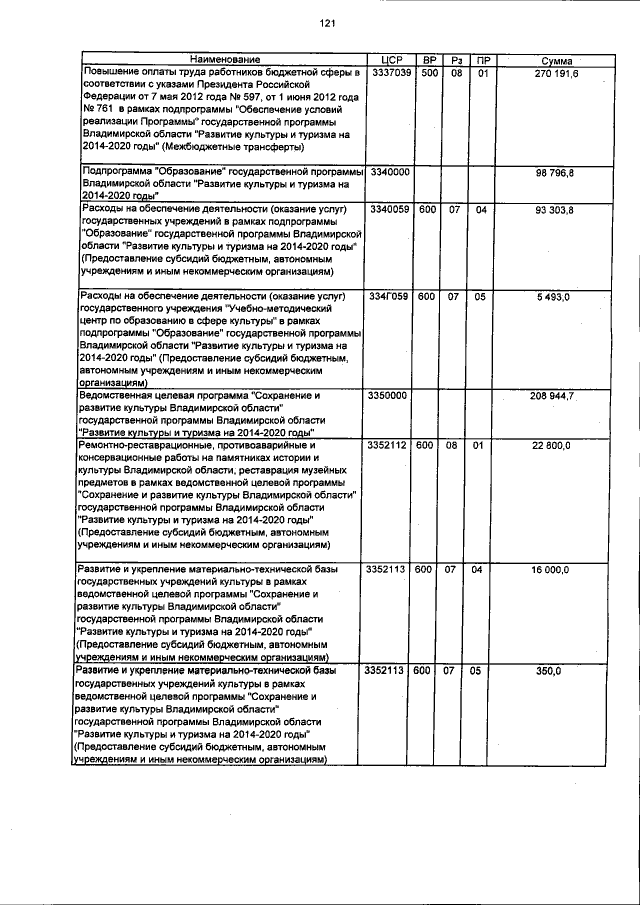 121

| Наименование | ЦСР | ВР | Рз | ПР | Сумма |
|---|---|---|---|---|---|
| Повышение оплаты труда работников бюджетной сферы в соответствии с указами Президента Российской Федерации от 7 мая 2012 года № 597, от 1 июня 2012 года № 761 в рамках подпрограммы "Обеспечение условий реализации Программы" государственной программы Владимирской области "Развитие культуры и туризма на 2014-2020 годы" (Межбюджетные трансферты) | 3337039 | 500 | 08 | 01 | 270 191,6 |
| Подпрограмма "Образование" государственной программы Владимирской области "Развитие культуры и туризма на 2014-2020 годы" | 3340000 | | | | 98 796,8 |
| Расходы на обеспечение деятельности (оказание услуг) государственных учреждений в рамках подпрограммы "Образование" государственной программы Владимирской области "Развитие культуры и туризма на 2014-2020 годы" (Предоставление субсидий бюджетным, автономным учреждениям и иным некоммерческим организациям) | 3340059 | 600 | 07 | 04 | 93 303,8 |
| Расходы на обеспечение деятельности (оказание услуг) государственного учреждения "Учебно-методический центр по образованию в сфере культуры" в рамках подпрограммы "Образование" государственной программы Владимирской области "Развитие культуры и туризма на 2014-2020 годы" (Предоставление субсидий бюджетным, автономным учреждениям и иным некоммерческим организациям) | 334Г059 | 600 | 07 | 05 | 5 493,0 |
| Ведомственная целевая программа "Сохранение и развитие культуры Владимирской области" государственной программы Владимирской области "Развитие культуры и туризма на 2014-2020 годы" | 3350000 | | | | 208 944,7 |
| Ремонтно-реставрационные, противоаварийные и консервационные работы на памятниках истории и культуры Владимирской области, реставрация музейных предметов в рамках ведомственной целевой программы "Сохранение и развитие культуры Владимирской области" государственной программы Владимирской области "Развитие культуры и туризма на 2014-2020 годы" (Предоставление субсидий бюджетным, автономным учреждениям и иным некоммерческим организациям) | 3352112 | 600 | 08 | 01 | 22 800,0 |
| Развитие и укрепление материально-технической базы государственных учреждений культуры в рамках ведомственной целевой программы "Сохранение и развитие культуры Владимирской области" государственной программы Владимирской области "Развитие культуры и туризма на 2014-2020 годы" (Предоставление субсидий бюджетным, автономным учреждениям и иным некоммерческим организациям) | 3352113 | 600 | 07 | 04 | 16 000,0 |
| Развитие и укрепление материально-технической базы государственных учреждений культуры в рамках ведомственной целевой программы "Сохранение и развитие культуры Владимирской области" государственной программы Владимирской области "Развитие культуры и туризма на 2014-2020 годы" (Предоставление субсидий бюджетным, автономным учреждениям и иным некоммерческим организациям) | 3352113 | 600 | 07 | 05 | 350,0 |